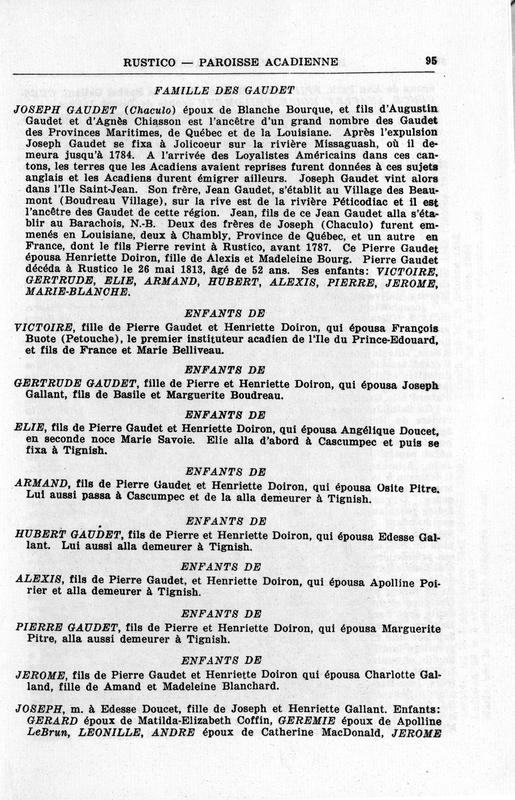 RUSTICO — PAROISSE ACADIENNE 95

FAMILLE DES GAUDET

JOSEPH GAUDET (Chaculo) époux de Blanche Bourque, et fils d'Augustin Gaudet et d'Agnès Chiasson est l'ancêtre d'un grand nombre des Gaudet des Provinces Maritimes, de Québec et de la Louisiane. Après l'expulsion Joseph Gaudet se fixa à Jolicoeur sur la rivière Missaguash, où il demeura jusqu'à 1784. A l'arrivée des Loyalistes Américains dans ces cantons, les terres que les Acadiens avaient reprises furent données à ces sujets anglais et les Acadiens durent émigrer ailleurs. Joseph Gaudet vint alors dans l'Ile Saint-Jean. Son frère, Jean Gaudet, s'établit au Village des Beaumont (Boudreau Village), sur la rive est de la rivière Péticodiac et il est l'ancêtre des Gaudet de cette région. Jean, fils de ce Jean Gaudet alla s'établir au Barachois, N.-B. Deux des frères de Joseph (Chaculo) furent emmenés en Louisiane, deux à Chambly, Province de Québec, et un autre en France, dont le fils Pierre revint à Rustico, avant 1787. Ce Pierre Gaudet épousa Henriette Doiron, fille de Alexis et Madeleine Bourg. Pierre Gaudet décéda à Rustico le 26 mai 1813, âgé de 52 ans. Ses enfants: VICTOIRE, GERTRUDE, ELIE, ARMAND, HUBERT, ALEXIS, PIERRE, JEROME, MARIE-BLANCHE.

ENFANTS DE

VICTOIRE, fille de Pierre Gaudet et Henriette Doiron, qui épousa François Buote (Petouche), le premier instituteur acadien de l'Ile du Prince-Edouard, et fils de France et Marie Belliveau.

ENFANTS DE

GERTRUDE GAUDET, fille de Pierre et Henriette Doiron, qui épousa Joseph Gallant, fils de Basile et Marguerite Boudreau.

ENFANTS DE

ELIE, fils de Pierre Gaudet et Henriette Doiron, qui épousa Angélique Doucet, en seconde noce Marie Savoie. Elie alla d'abord à Cascumpec et puis se fixa à Tignish.

ENFANTS DE

ARMAND, fils de Pierre Gaudet et Henriette Doiron, qui épousa Osite Pitre. Lui aussi passa à Cascumpec et de la alla demeurer à Tignish.

ENFANTS DE

HUBERT GAUDET, fils de Pierre et Henriette Doiron, qui épousa Edesse Gallant. Lui aussi alla demeurer à Tignish.

ENFANTS DE

ALEXIS, fils de Pierre Gaudet, et Henriette Doiron, qui épousa Apolline Poirier et alla demeurer à Tignish.

ENFANTS DE

PIERRE GAUDET, fils de Pierre et Henriette Doiron, qui épousa Marguerite Pitre, alla aussi demeurer à Tignish.

ENFANTS DE

JEROME, fils de Pierre Gaudet et Henriette Doiron qui épousa Charlotte Galland, fille de Amand et Madeleine Blanchard.

JOSEPH, m. à Edesse Doucet, fille de Joseph et Henriette Gallant. Enfants: GERARD époux de Matilda-Elizabeth Coffin, GEREMIE époux de Apolline LeBrun, LEONILLE, ANDRE époux de Catherine MacDonald, JEROME